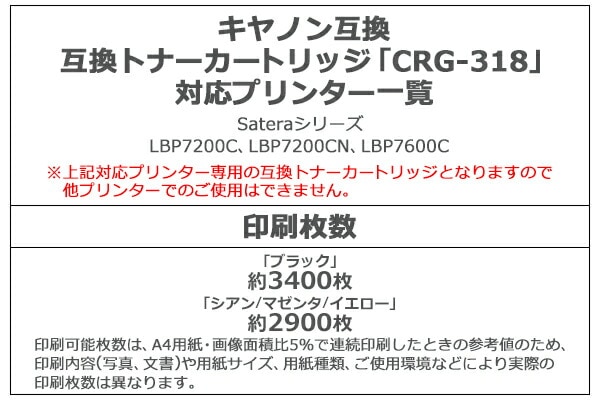 キヤノン互換
互換トナーカートリッジ「CRG-318」
対応プリンター一覧

Sateraシリーズ
LBP7200C、LBP7200CN、LBP7600C

※上記対応プリンター専用の互換トナーカートリッジとなりますので他プリンターでのご使用はできません。

印刷枚数

「ブラック」
約3400枚
「シアン/マゼンタ/イエロー」
約2900枚

印刷可能枚数は、A4用紙・画像面積比5%で連続印刷したときの参考値のため、印刷内容(写真、文書)や用紙サイズ、用紙種類、ご使用環境などにより実際の印刷枚数は異なります。